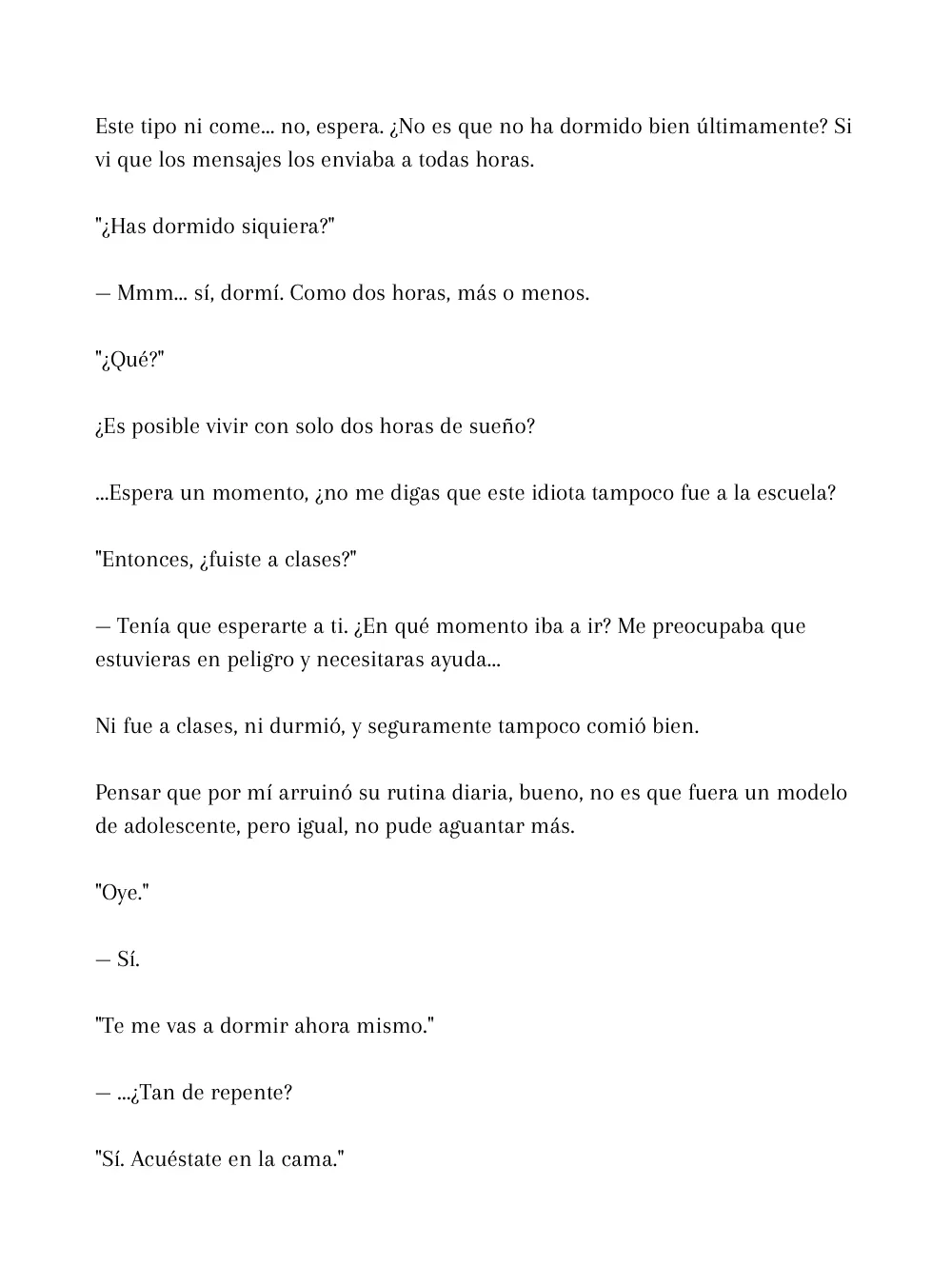 Este tipo ni come... no, espera. ¿No es que no ha dormido bien últimamente? Si vi que los mensajes los enviaba a todas horas.

"¿Has dormido siquiera?"

— Mmm... sí, dormí. Como dos horas, más o menos.

"¿Qué?"

¿Es posible vivir con solo dos horas de sueño?

...Espera un momento, ¿no me digas que este idiota tampoco fue a la escuela?

"Entonces, ¿fuiste a clases?"

— Tenía que esperarte a ti. ¿En qué momento iba a ir? Me preocupaba que estuvieras en peligro y necesitaras ayuda...

Ni fue a clases, ni durmió, y seguramente tampoco comió bien.

Pensar que por mí arruinó su rutina diaria, bueno, no es que fuera un modelo de adolescente, pero igual, no pude aguantar más.

"Oye."

— Sí.

"Te me vas a dormir ahora mismo."

— ...¿Tan de repente?

"Sí. Acuéstate en la cama."